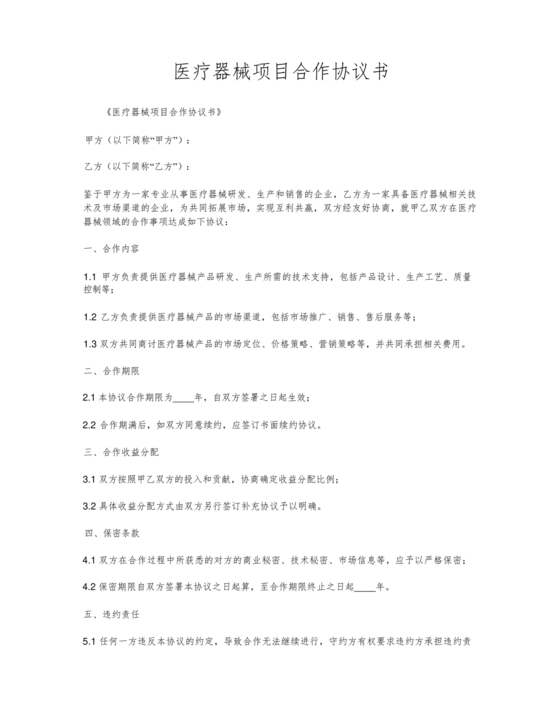 医疗器械项目合作协议书

《医疗器械项目合作协议书》

甲方（以下简称“甲方”）：

乙方（以下简称“乙方”）：

鉴于甲方为一家专业从事医疗器械研发、生产和销售的企业，乙方为一家具备医疗器械相关技术及市场渠道的企业，为共同拓展市场，实现互利共赢，双方经友好协商，就甲乙双方在医疗器械领域的合作事项达成如下协议：

一、合作内容

1.1 甲方负责提供医疗器械产品研发、生产所需的技术支持，包括产品设计、生产工艺、质量控制等；

1.2 乙方负责提供医疗器械产品的市场渠道，包括市场推广、销售、售后服务等；

1.3 双方共同商讨医疗器械产品的市场定位、价格策略、营销策略等，并共同承担相关费用。

二、合作期限

2.1 本协议合作期限为____年，自双方签署之日起生效；

2.2 合作期满后，如双方同意续约，应签订书面续约协议。

三、合作收益分配

3.1 双方按照甲乙双方的投入和贡献，协商确定收益分配比例；

3.2 具体收益分配方式由双方另行签订补充协议予以明确。

四、保密条款

4.1 双方在合作过程中所获悉的对方的商业秘密、技术秘密、市场信息等，应予以严格保密；

4.2 保密期限自双方签署本协议之日起算，至合作期限终止之日起____年。

五、违约责任

5.1 任何一方违反本协议的约定，导致合作无法继续进行，守约方有权要求违约方承担违约责